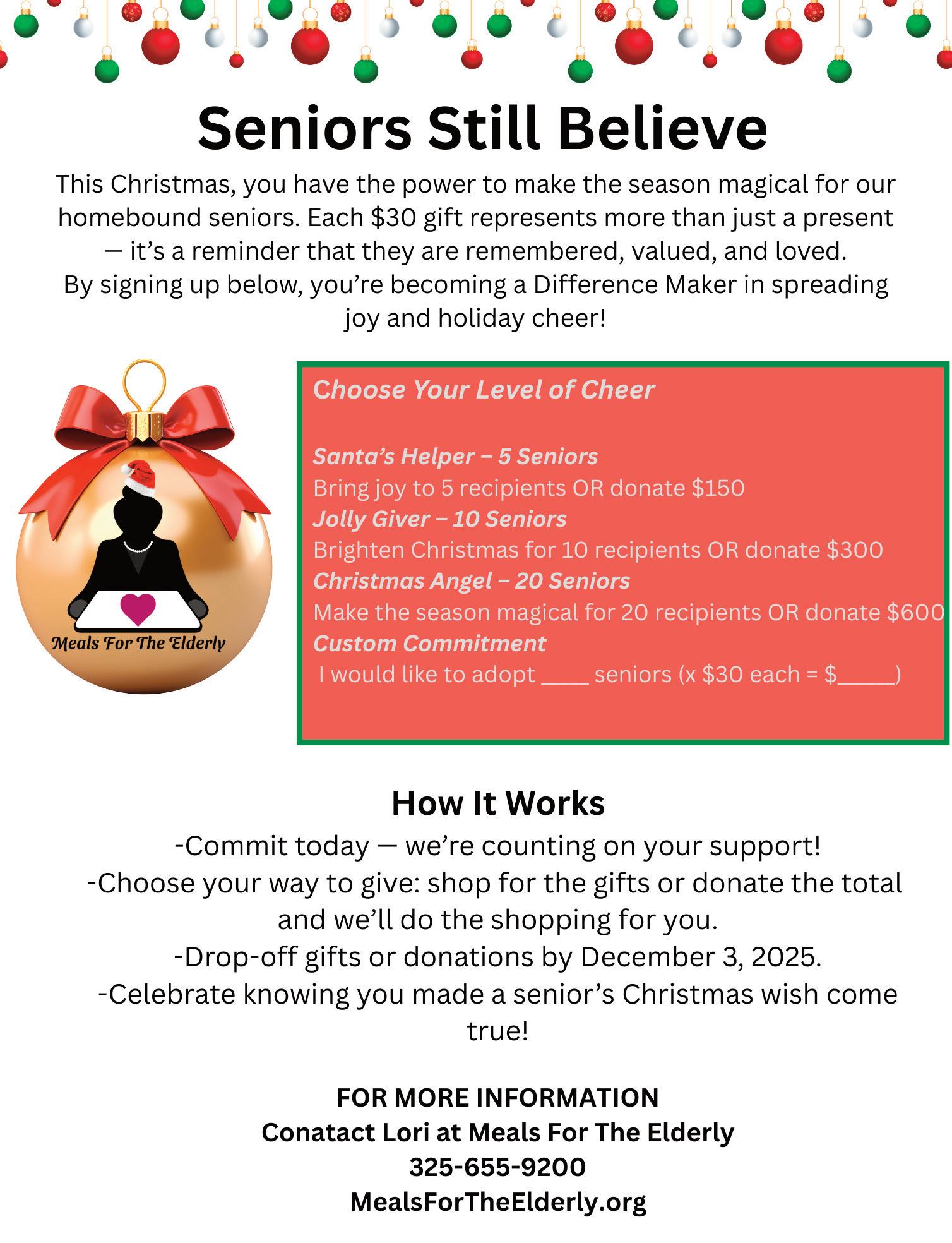 Seniors Still Believe

This Christmas, you have the power to make the season magical for our homebound seniors. Each $30 gift represents more than just a present — it's a reminder that they are remembered, valued, and loved. By signing up below, you're becoming a Difference Maker in spreading joy and holiday cheer!

Meals For The Elderly

Choose Your Level of Cheer

Santa's Helper – 5 Seniors
Bring joy to 5 recipients OR donate $150
Jolly Giver – 10 Seniors
Brighten Christmas for 10 recipients OR donate $300
Christmas Angel – 20 Seniors
Make the season magical for 20 recipients OR donate $600
Custom Commitment
I would like to adopt ____ seniors (x $30 each = $____)

How It Works
-Commit today — we're counting on your support!
-Choose your way to give: shop for the gifts or donate the total and we'll do the shopping for you.
-Drop-off gifts or donations by December 3, 2025.
-Celebrate knowing you made a senior's Christmas wish come true!

FOR MORE INFORMATION
Conatact Lori at Meals For The Elderly
325-655-9200
MealsForTheElderly.org